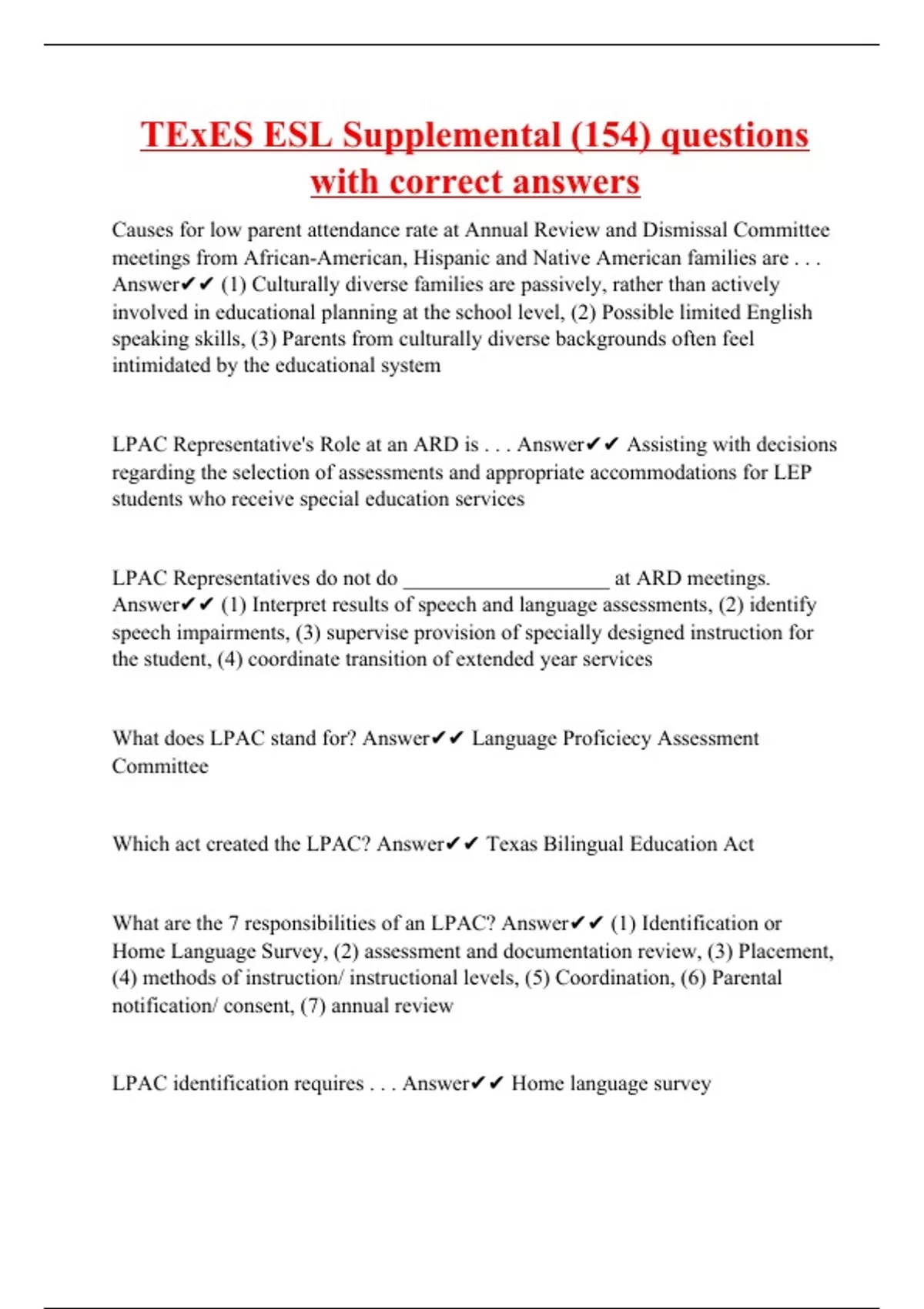 TExES ESL Supplemental (154) questions with correct answers

Causes for low parent attendance rate at Annual Review and Dismissal Committee meetings from African-American, Hispanic and Native American families are . . . Answer✔✔ (1) Culturally diverse families are passively, rather than actively involved in educational planning at the school level, (2) Possible limited English speaking skills, (3) Parents from culturally diverse backgrounds often feel intimidated by the educational system

LPAC Representative's Role at an ARD is . . . Answer✔✔ Assisting with decisions regarding the selection of assessments and appropriate accommodations for LEP students who receive special education services

LPAC Representatives do not do ___________________ at ARD meetings. Answer✔✔ (1) Interpret results of speech and language assessments, (2) identify speech impairments, (3) supervise provision of specially designed instruction for the student, (4) coordinate transition of extended year services

What does LPAC stand for? Answer✔✔ Language Proficiecy Assessment Committee

Which act created the LPAC? Answer✔✔ Texas Bilingual Education Act

What are the 7 responsibilities of an LPAC? Answer✔✔ (1) Identification or Home Language Survey, (2) assessment and documentation review, (3) Placement, (4) methods of instruction/ instructional levels, (5) Coordination, (6) Parental notification/ consent, (7) annual review

LPAC identification requires . . . Answer✔✔ Home language survey